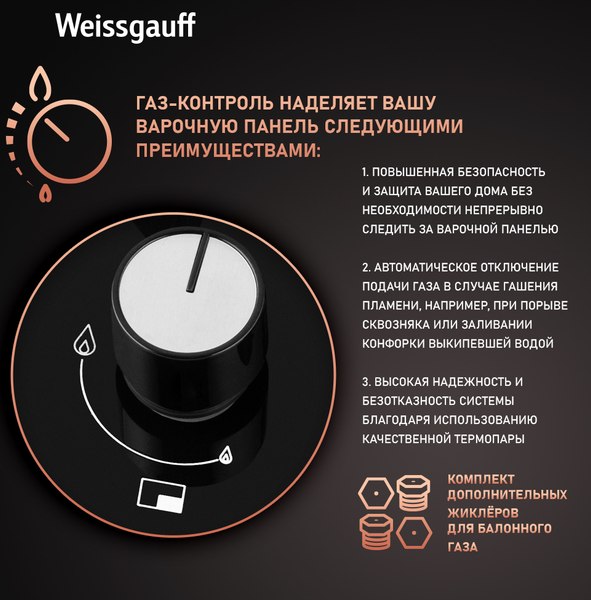 Weissgauff

ГАЗ-КОНТРОЛЬ НАДЕЛЯЕТ ВАШУ ВАРОЧНУЮ ПАНЕЛЬ СЛЕДУЮЩИМИ ПРЕИМУЩЕСТВАМИ:

1. ПОВЫШЕННАЯ БЕЗОПАСНОСТЬ И ЗАЩИТА ВАШЕГО ДОМА БЕЗ НЕОБХОДИМОСТИ НЕПРЕРЫВНО СЛЕДИТЬ ЗА ВАРОЧНОЙ ПАНЕЛЬЮ

2. АВТОМАТИЧЕСКОЕ ОТКЛЮЧЕНИЕ ПОДАЧИ ГАЗА В СЛУЧАЕ ГАШЕНИЯ ПЛАМЕНИ, НАПРИМЕР, ПРИ ПОРЫВЕ СКВОЗНЯКА ИЛИ ЗАЛИВАНИИ КОНФОРКИ ВЫКИПЕВШЕЙ ВОДОЙ

3. ВЫСОКАЯ НАДЕЖНОСТЬ И БЕЗОТКАЗНОСТЬ СИСТЕМЫ БЛАГОДАРЯ ИСПОЛЬЗОВАНИЮ КАЧЕСТВЕННОЙ ТЕРМОПАРЫ

КОМПЛЕКТ ДОПОЛНИТЕЛЬНЫХ ЖИКЛЁРОВ ДЛЯ БАЛОННОГО ГАЗА